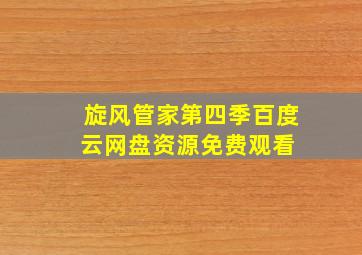 旋风管家第四季百度云网盘资源免费观看